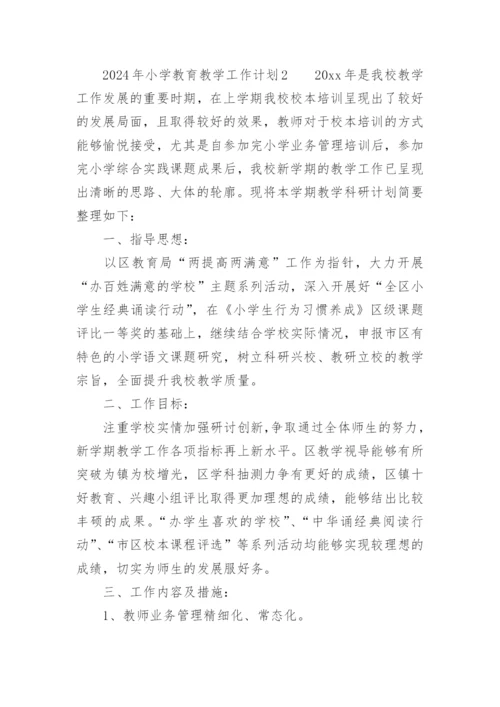 2024年小学教育教学工作计划2　　20xx年是我校教学工作发展的重要时期，在上学期我校校本培训呈现出了较好的发展局面，且取得较好的效果，教师对于校本培训的方式能够愉悦接受，尤其是自参加完小学业务管理培训后，参加完小学综合实践课题成果后，我校新学期的教学工作已呈现出清晰的思路、大体的轮廓。现将本学期教学科研计划简要整理如下：

一、指导思想：

以区教育局“两提高两满意”工作为指针，大力开展“办百姓满意的学校”主题系列活动，深入开展好“全区小学生经典诵读行动”，在《小学生行为习惯养成》区级课题评比一等奖的基础上，继续结合学校实际情况，申报市区有特色的小学语文课题研究，树立科研兴校、教研立校的教学宗旨，全面提升我校教学质量。

二、工作目标：

注重学校实情加强研讨创新，争取通过全体师生的努力，新学期教学工作各项指标再上新水平。区教学视导能够有所突破为镇为校增光，区学科抽测力争有更好的成绩，区镇十好教育、兴趣小组评比取得更加理想的成绩，能够结出比较丰硕的成果。“办学生喜欢的学校”、“中华诵经典阅读行动”、“市区校本课程评选”等系列活动均能够实现较理想的成绩，切实为师生的发展服好务。

三、工作内容及措施：

1、教师业务管理精细化、常态化。